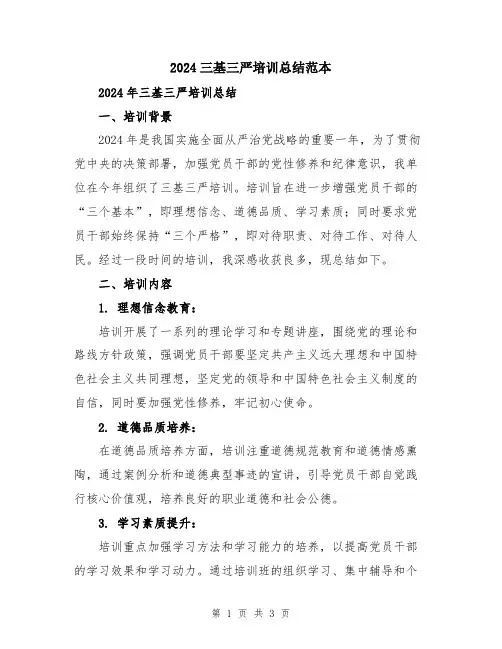 2024 三基三严培训总结范本

2024 年三基三严培训总结

一、培训背景

2024 年是我国实施全面从严治党战略的重要一年，为了贯彻党中央的决策部署，加强党员干部的党性修养和纪律意识，我单位在今年组织了三基三严培训。培训旨在进一步增强党员干部的“三个基本”，即理想信念、道德品质、学习素质；同时要求党员干部始终保持“三个严格”，即对待职责、对待工作、对待人民。经过一段时间的培训，我深感收获良多，现总结如下。

二、培训内容

1. 理想信念教育：

培训开展了一系列的理论学习和专题讲座，围绕党的理论和路线方针政策，强调党员干部要坚定共产主义远大理想和中国特色社会主义共同理想，坚定党的领导和中国特色社会主义制度的自信，同时要加强党性修养，牢记初心使命。

2. 道德品质培养：

在道德品质培养方面，培训注重道德规范教育和道德情感熏陶，通过案例分析和道德典型事迹的宣讲，引导党员干部自觉践行核心价值观，培养良好的职业道德和社会公德。

3. 学习素质提升：

培训重点加强学习方法和学习能力的培养，以提高党员干部的学习效果和学习动力。通过培训班的组织学习、集中辅导和个

第 1 页 共 3 页